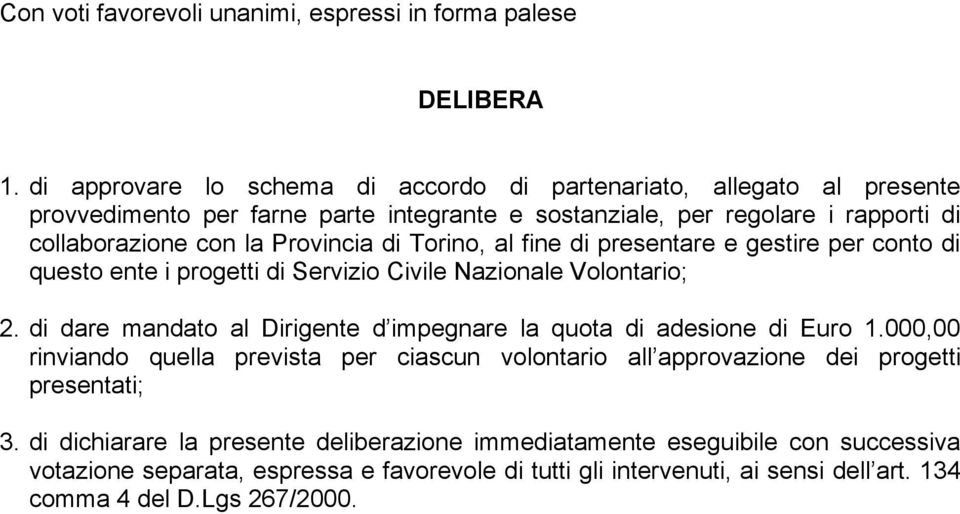 Con voti favorevoli unanimi, espressi in forma palese

DELIBERA

1. di approvare lo schema di accordo di partenariato, allegato al presente provvedimento per farne parte integrante e sostanziale, per regolare i rapporti di collaborazione con la Provincia di Torino, al fine di presentare e gestire per conto di questo ente i progetti di Servizio Civile Nazionale Volontario;

2. di dare mandato al Dirigente d'impegnare la quota di adesione di Euro 1.000,00 rinviando quella prevista per ciascun volontario all'approvazione dei progetti presentati;

3. di dichiarare la presente deliberazione immediatamente eseguibile con successiva votazione separata, espressa e favorevole di tutti gli intervenuti, ai sensi dell'art. 134 comma 4 del D.Lgs 267/2000.